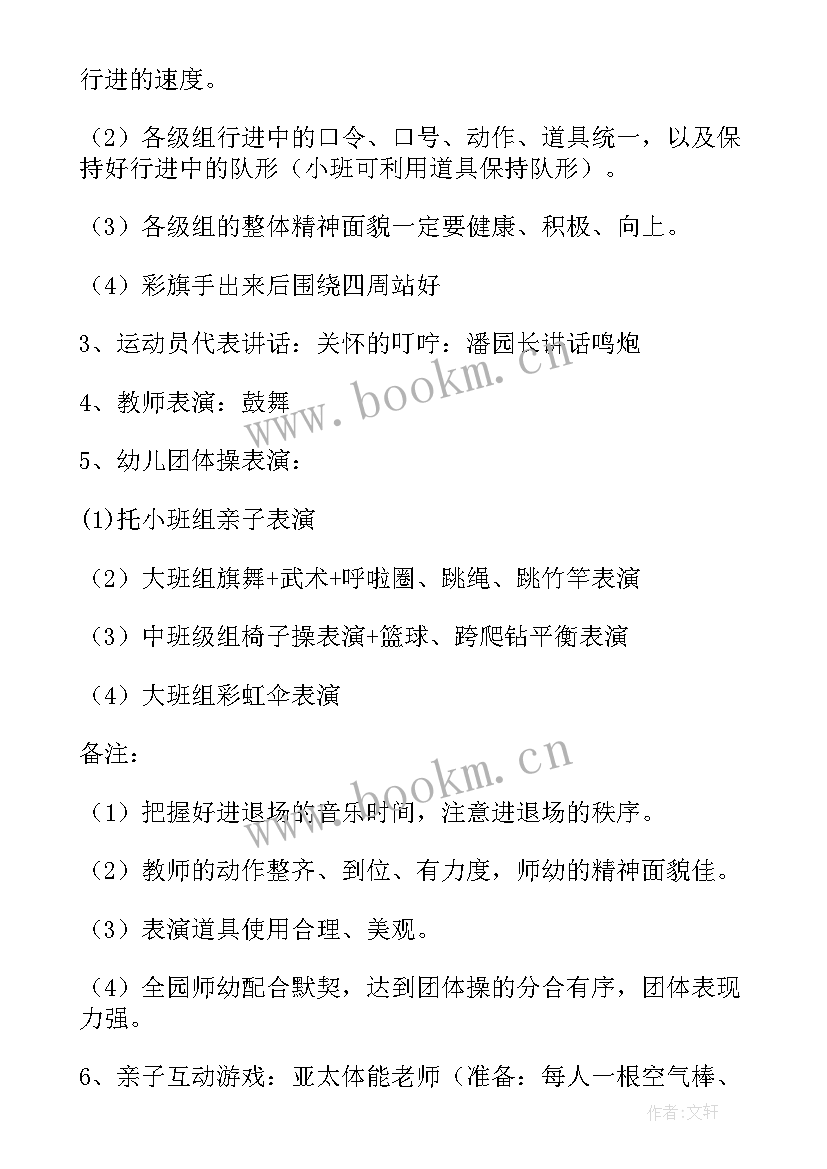 行进的速度。

（2）各级组行进中的口令、口号、动作、道具统一，以及保持好行进中的队形（小班可利用道具保持队形）。

（3）各级组的整体精神面貌一定要健康、积极、向上。

（4）彩旗手出来后围绕四周站好

3、运动员代表讲话：关怀的叮咛：潘园长讲话鸣炮

4、教师表演：鼓舞

5、幼儿团体操表演：

(1)托小班组亲子表演

（2）大班组旗舞+武术+呼啦圈、跳绳、跳竹竿表演

（3）中班级组椅子操表演+篮球、跨爬钻平衡表演

（4）大班组彩虹伞表演

备注：

（1）把握好进退场的音乐时间，注意进退场的秩序。

（2）教师的动作整齐、到位、有力度，师幼的精神面貌佳。

（3）表演道具使用合理、美观。

（4）全园师幼配合默契，达到团体操的分合有序，团体表现力强。

6、亲子互动游戏：亚太体能老师（准备：每人一根空气棒、

www.bookm.cn

www.bookm.cn

作者:文轩